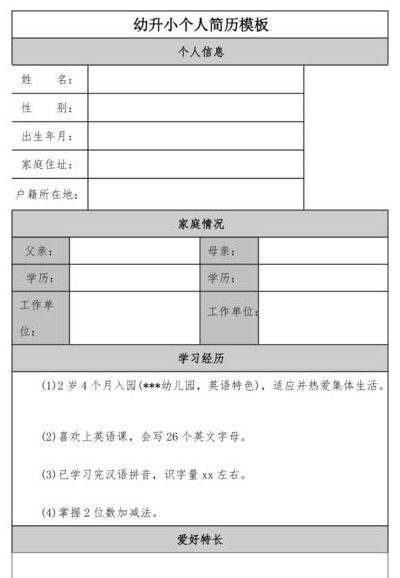 幼升小个人简历模板

个人信息

| 姓　　名： | |
|---|---|
| 性　　别： | |
| 出生年月： | |
| 家庭住址： | |
| 户籍所在地： | |

家庭情况

| 父亲： | | 母亲： | |
|---|---|---|---|
| 学历： | | 学历： | |
| 工作单位： | | 工作单位： | |

学习经历

(1)2 岁 4 个月入园(***幼儿园，英语特色)，适应并热爱集体生活。

(2)喜欢上英语课，会写 26 个英文字母。

(3)已学习完汉语拼音，识字量 xx 左右。

(4)掌握 2 位数加减法。

爱好特长